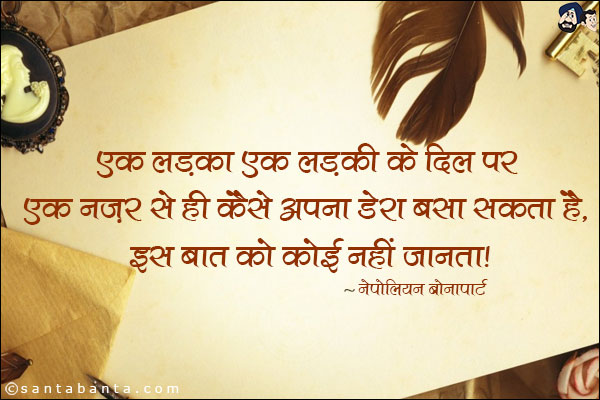 एक लड़का एक लड़की के दिल पर
एक नज़र से ही कैसे अपना डेरा बसा सकता है,
इस बात को कोई नहीं जानता!

~ नेपोलियन बोनापार्ट

©santabanta.com